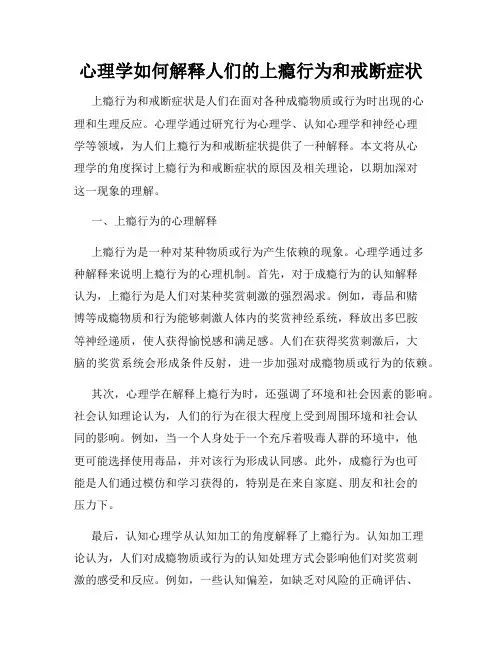 心理学如何解释人们的上瘾行为和戒断症状

上瘾行为和戒断症状是人们在面对各种成瘾物质或行为时出现的心理和生理反应。心理学通过研究行为心理学、认知心理学和神经心理学等领域，为人们上瘾行为和戒断症状提供了一种解释。本文将从心理学的角度探讨上瘾行为和戒断症状的原因及相关理论，以期加深对这一现象的理解。

一、上瘾行为的心理解释

上瘾行为是一种对某种物质或行为产生依赖的现象。心理学通过多种解释来说明上瘾行为的心理机制。首先，对于成瘾行为的认知解释认为，上瘾行为是人们对某种奖赏刺激的强烈渴求。例如，毒品和赌博等成瘾物质和行为能够刺激人体内的奖赏神经系统，释放出多巴胺等神经递质，使人获得愉悦感和满足感。人们在获得奖赏刺激后，大脑的奖赏系统会形成条件反射，进一步加强对成瘾物质或行为的依赖。

其次，心理学在解释上瘾行为时，还强调了环境和社会因素的影响。社会认知理论认为，人们的行为在很大程度上受到周围环境和社会认同的影响。例如，当一个人身处于一个充斥着吸毒人群的环境中，他更可能选择使用毒品，并对该行为形成认同感。此外，成瘾行为也可能是人们通过模仿和学习获得的，特别是在来自家庭、朋友和社会的压力下。

最后，认知心理学从认知加工的角度解释了上瘾行为。认知加工理论认为，人们对成瘾物质或行为的认知处理方式会影响他们对奖赏刺激的感受和反应。例如，一些认知偏差，如缺乏对风险的正确评估、